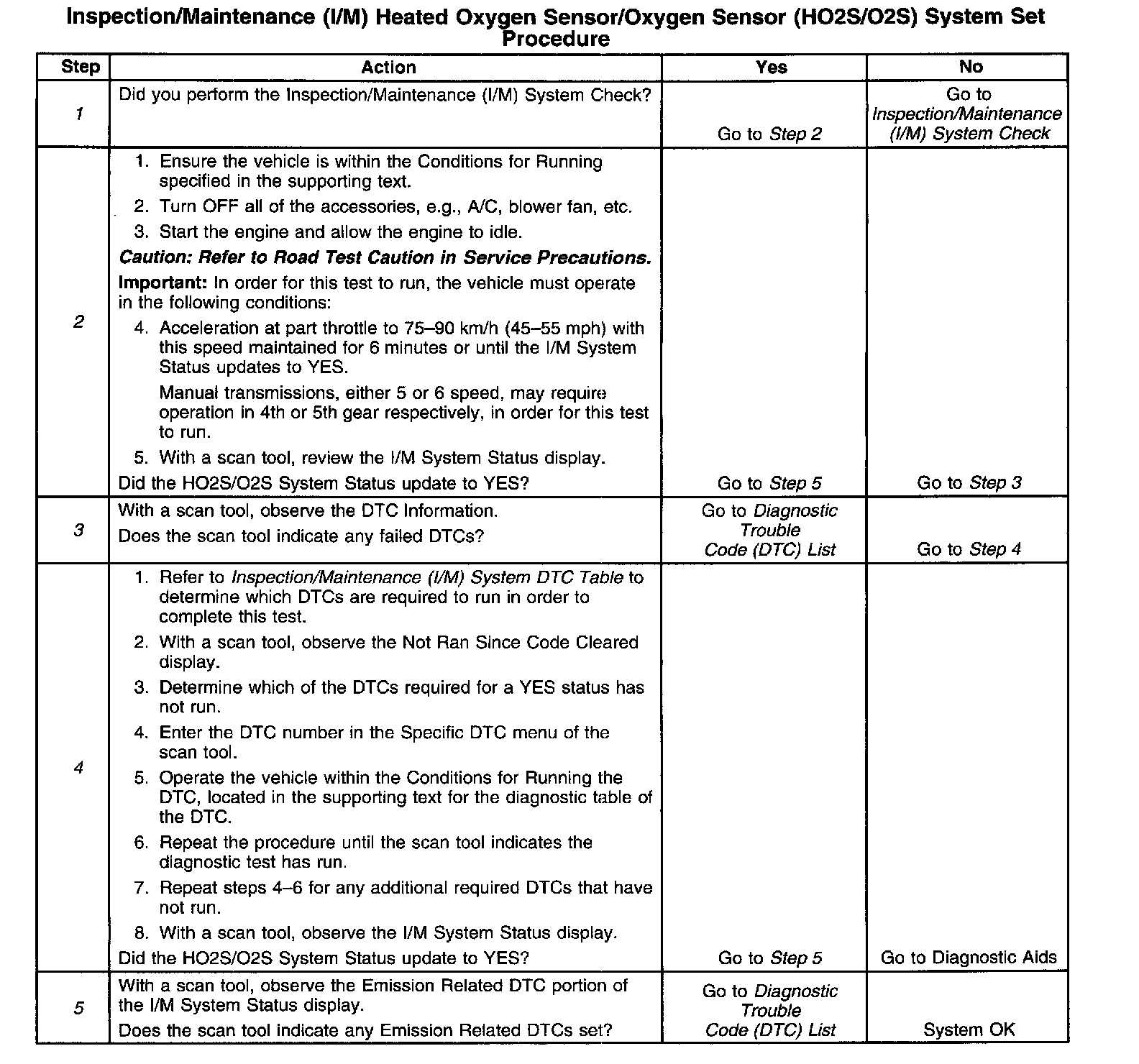 Inspection/Maintenance (I/M) Heated Oxygen Sensor/Oxygen Sensor (HO2S/O2S) System Set Procedure

| Step | Action | Yes | No |
|---|---|---|---|
| 1 | Did you perform the Inspection/Maintenance (I/M) System Check? | Go to Step 2 | Go to Inspection/Maintenance (I/M) System Check |
| 2 | 1. Ensure the vehicle is within the Conditions for Running specified in the supporting text. 2. Turn OFF all of the accessories, e.g., A/C, blower fan, etc. 3. Start the engine and allow the engine to idle. Caution: Refer to Road Test Caution in Service Precautions. Important: In order for this test to run, the vehicle must operate in the following conditions: 4. Acceleration at part throttle to 75–90 km/h (45–55 mph) with this speed maintained for 6 minutes or until the I/M System Status updates to YES. Manual transmissions, either 5 or 6 speed, may require operation in 4th or 5th gear respectively, in order for this test to run. 5. With a scan tool, review the I/M System Status display. Did the HO2S/O2S System Status update to YES? | Go to Step 5 | Go to Step 3 |
| 3 | With a scan tool, observe the DTC Information. Does the scan tool indicate any failed DTCs? | Go to Diagnostic Trouble Code (DTC) List | Go to Step 4 |
| 4 | 1. Refer to Inspection/Maintenance (I/M) System DTC Table to determine which DTCs are required to run in order to complete this test. 2. With a scan tool, observe the Not Ran Since Code Cleared display. 3. Determine which of the DTCs required for a YES status has not run. 4. Enter the DTC number in the Specific DTC menu of the scan tool. 5. Operate the vehicle within the Conditions for Running the DTC, located in the supporting text for the diagnostic table of the DTC. 6. Repeat the procedure until the scan tool indicates the diagnostic test has run. 7. Repeat steps 4–6 for any additional required DTCs that have not run. 8. With a scan tool, observe the I/M System Status display. Did the HO2S/O2S System Status update to YES? | Go to Step 5 | Go to Diagnostic Aids |
| 5 | With a scan tool, observe the Emission Related DTC portion of the I/M System Status display. Does the scan tool indicate any Emission Related DTCs set? | Go to Diagnostic Trouble Code (DTC) List | System OK |